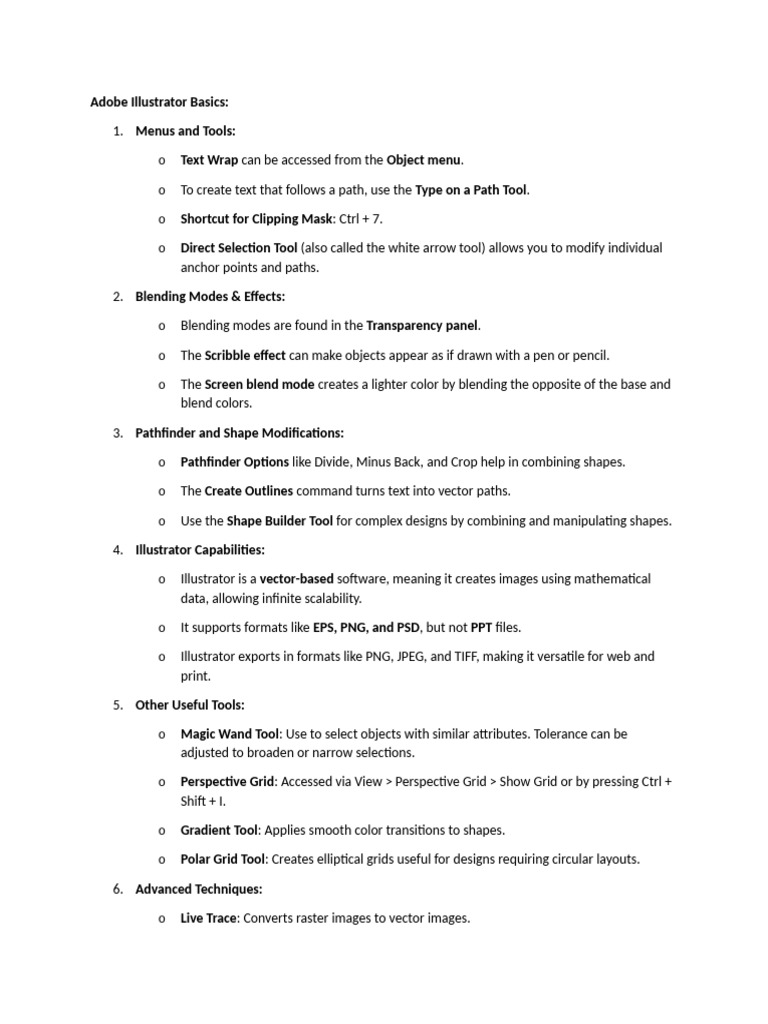 Adobe Illustrator Basics:

1. Menus and Tools:

o Text Wrap can be accessed from the Object menu.

o To create text that follows a path, use the Type on a Path Tool.

o Shortcut for Clipping Mask: Ctrl + 7.

o Direct Selection Tool (also called the white arrow tool) allows you to modify individual anchor points and paths.

2. Blending Modes & Effects:

o Blending modes are found in the Transparency panel.

o The Scribble effect can make objects appear as if drawn with a pen or pencil.

o The Screen blend mode creates a lighter color by blending the opposite of the base and blend colors.

3. Pathfinder and Shape Modifications:

o Pathfinder Options like Divide, Minus Back, and Crop help in combining shapes.

o The Create Outlines command turns text into vector paths.

o Use the Shape Builder Tool for complex designs by combining and manipulating shapes.

4. Illustrator Capabilities:

o Illustrator is a vector-based software, meaning it creates images using mathematical data, allowing infinite scalability.

o It supports formats like EPS, PNG, and PSD, but not PPT files.

o Illustrator exports in formats like PNG, JPEG, and TIFF, making it versatile for web and print.

5. Other Useful Tools:

o Magic Wand Tool: Use to select objects with similar attributes. Tolerance can be adjusted to broaden or narrow selections.

o Perspective Grid: Accessed via View > Perspective Grid > Show Grid or by pressing Ctrl + Shift + I.

o Gradient Tool: Applies smooth color transitions to shapes.

o Polar Grid Tool: Creates elliptical grids useful for designs requiring circular layouts.

6. Advanced Techniques:

o Live Trace: Converts raster images to vector images.